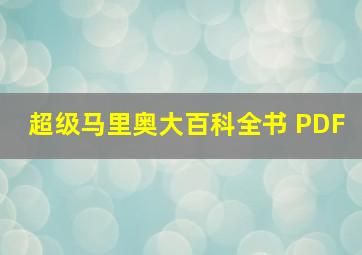 超级马里奥大百科全书 PDF